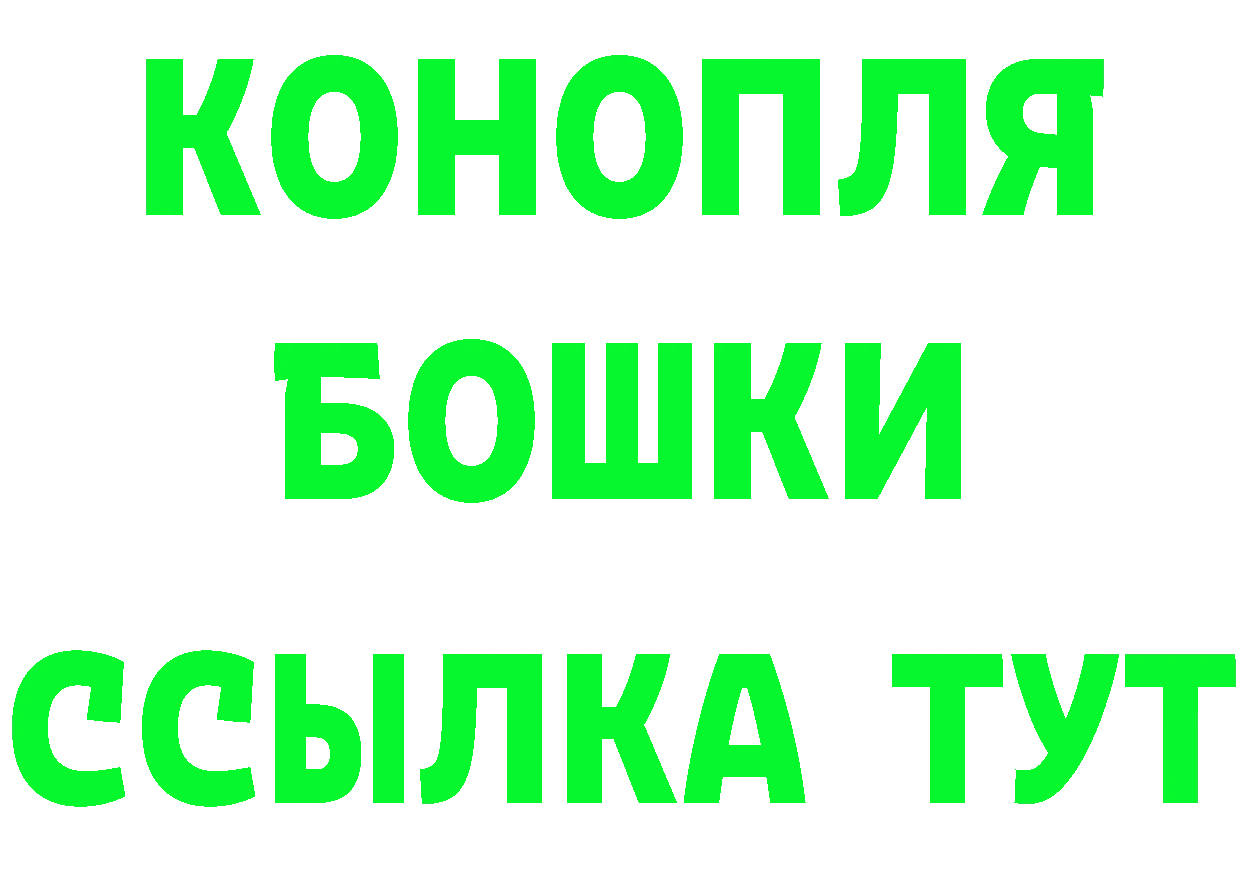 КОНОПЛЯ
БОШКИ
ССЫЛКА ТУТ